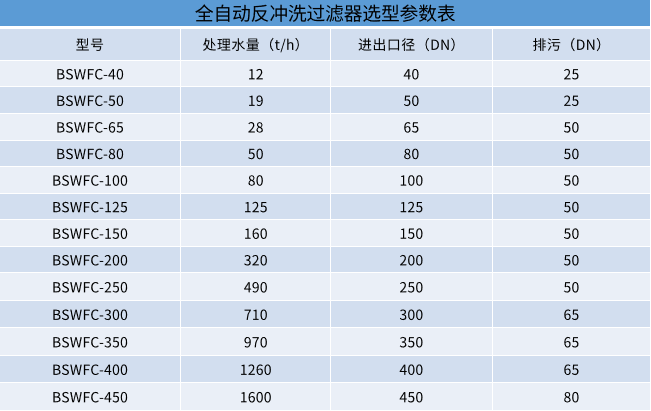 全自动反冲洗过滤器选型参数表

| 型号 | 处理水量（t/h） | 进出口径（DN） | 排污（DN） |
|---|---|---|---|
| BSWFC-40 | 12 | 40 | 25 |
| BSWFC-50 | 19 | 50 | 25 |
| BSWFC-65 | 28 | 65 | 50 |
| BSWFC-80 | 50 | 80 | 50 |
| BSWFC-100 | 80 | 100 | 50 |
| BSWFC-125 | 125 | 125 | 50 |
| BSWFC-150 | 160 | 150 | 50 |
| BSWFC-200 | 320 | 200 | 50 |
| BSWFC-250 | 490 | 250 | 50 |
| BSWFC-300 | 710 | 300 | 65 |
| BSWFC-350 | 970 | 350 | 65 |
| BSWFC-400 | 1260 | 400 | 65 |
| BSWFC-450 | 1600 | 450 | 80 |